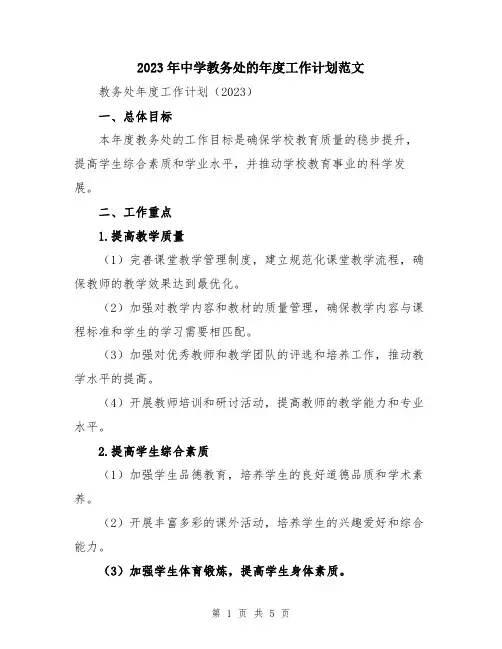 2023年中学教务处的年度工作计划范文

教务处年度工作计划（2023）

一、总体目标

本年度教务处的工作目标是确保学校教育质量的稳步提升，提高学生综合素质和学业水平，并推动学校教育事业的科学发展。

二、工作重点

1.提高教学质量

（1）完善课堂教学管理制度，建立规范化课堂教学流程，确保教师的教学效果达到最优化。

（2）加强对教学内容和教材的质量管理，确保教学内容与课程标准和学生的学习需要相匹配。

（3）加强对优秀教师和教学团队的评选和培养工作，推动教学水平的提高。

（4）开展教师培训和研讨活动，提高教师的教学能力和专业水平。

2.提高学生综合素质

（1）加强学生品德教育，培养学生的良好道德品质和学术素养。

（2）开展丰富多彩的课外活动，培养学生的兴趣爱好和综合能力。

（3）加强学生体育锻炼，提高学生身体素质。

第 1 页 共 5 页